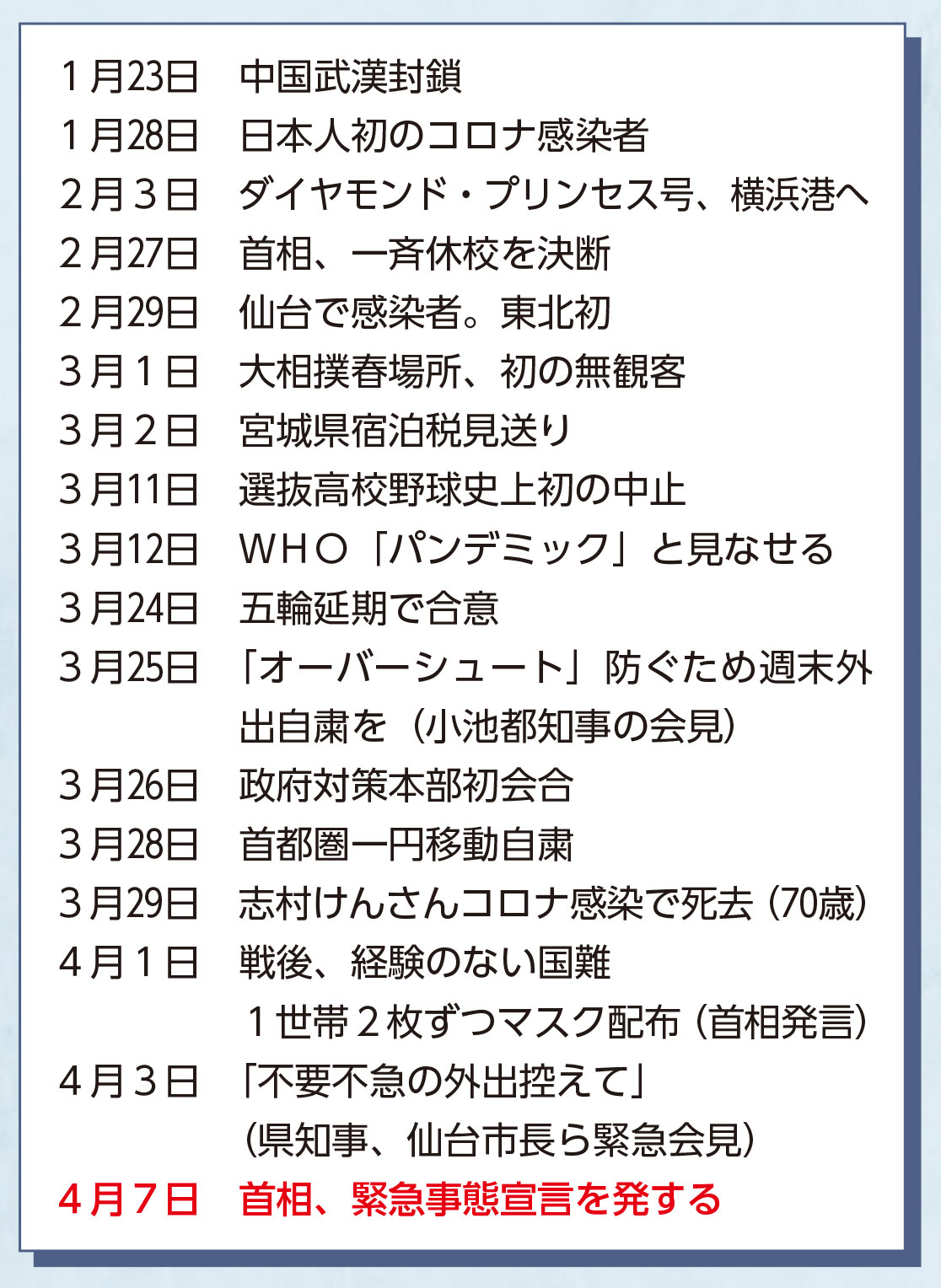 1月23日　中国武漢封鎖
1月28日　日本人初のコロナ感染者
2月3日　ダイヤモンド・プリンセス号、横浜港へ
2月27日　首相、一斉休校を決断
2月29日　仙台で感染者。東北初
3月1日　大相撲春場所、初の無観客
3月2日　宮城県宿泊税見送り
3月11日　選抜高校野球史上初の中止
3月12日　WHO「パンデミック」と見なせる
3月24日　五輪延期で合意
3月25日　「オーバーシュート」防ぐため週末外出自粛を（小池都知事の会見）
3月26日　政府対策本部初会合
3月28日　首都圏一円移動自粛
3月29日　志村けんさんコロナ感染で死去（70歳）
4月1日　戦後、経験のない国難
1世帯2枚ずつマスク配布（首相発言）
4月3日　「不要不急の外出控えて」
（県知事、仙台市長ら緊急会見）
4月7日　首相、緊急事態宣言を発する